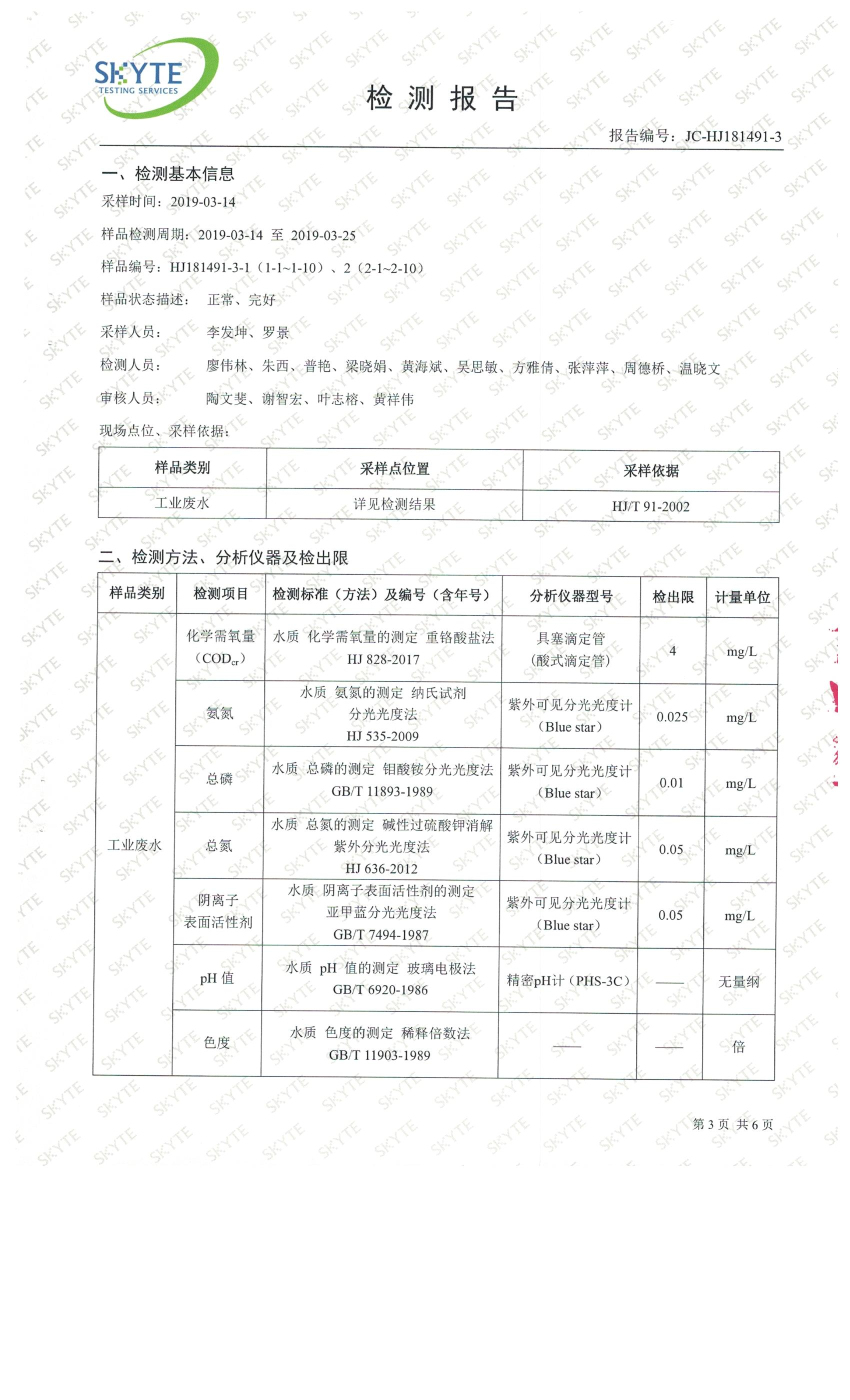 SKYTE
TESTING SERVICES

检 测 报 告

报告编号：JC-HJ181491-3

一、检测基本信息

采样时间：2019-03-14

样品检测周期：2019-03-14 至 2019-03-25

样品编号：HJ181491-3-1（1-1~1-10）、2（2-1~2-10）

样品状态描述： 正常、完好

采样人员： 李发坤、罗景

检测人员： 廖伟林、朱西、普艳、梁晓娟、黄海斌、吴思敏、方雅倩、张萍萍、周德桥、温晓文

审核人员： 陶文斐、谢智宏、叶志榕、黄祥伟

现场点位、采样依据：

| 样品类别 | 采样点位置 | 采样依据 |
|---|---|---|
| 工业废水 | 详见检测结果 | HJ/T 91-2002 |

二、检测方法、分析仪器及检出限

| 样品类别 | 检测项目 | 检测标准（方法）及编号（含年号） | 分析仪器型号 | 检出限 | 计量单位 |
|---|---|---|---|---|---|
| 工业废水 | 化学需氧量（$COD_{cr}$） | 水质 化学需氧量的测定 重铬酸盐法 HJ 828-2017 | 具塞滴定管（酸式滴定管） | 4 | mg/L |
| | 氨氮 | 水质 氨氮的测定 纳氏试剂分光光度法 HJ 535-2009 | 紫外可见分光光度计（Blue star） | 0.025 | mg/L |
| | 总磷 | 水质 总磷的测定 钼酸铵分光光度法 GB/T 11893-1989 | 紫外可见分光光度计（Blue star） | 0.01 | mg/L |
| | 总氮 | 水质 总氮的测定 碱性过硫酸钾消解紫外分光光度法 HJ 636-2012 | 紫外可见分光光度计（Blue star） | 0.05 | mg/L |
| | 阴离子表面活性剂 | 水质 阴离子表面活性剂的测定 亚甲蓝分光光度法 GB/T 7494-1987 | 紫外可见分光光度计（Blue star） | 0.05 | mg/L |
| | pH 值 | 水质 pH 值的测定 玻璃电极法 GB/T 6920-1986 | 精密pH计（PHS-3C） | —— | 无量纲 |
| | 色度 | 水质 色度的测定 稀释倍数法 GB/T 11903-1989 | —— | —— | 倍 |

第 3 页 共 6 页